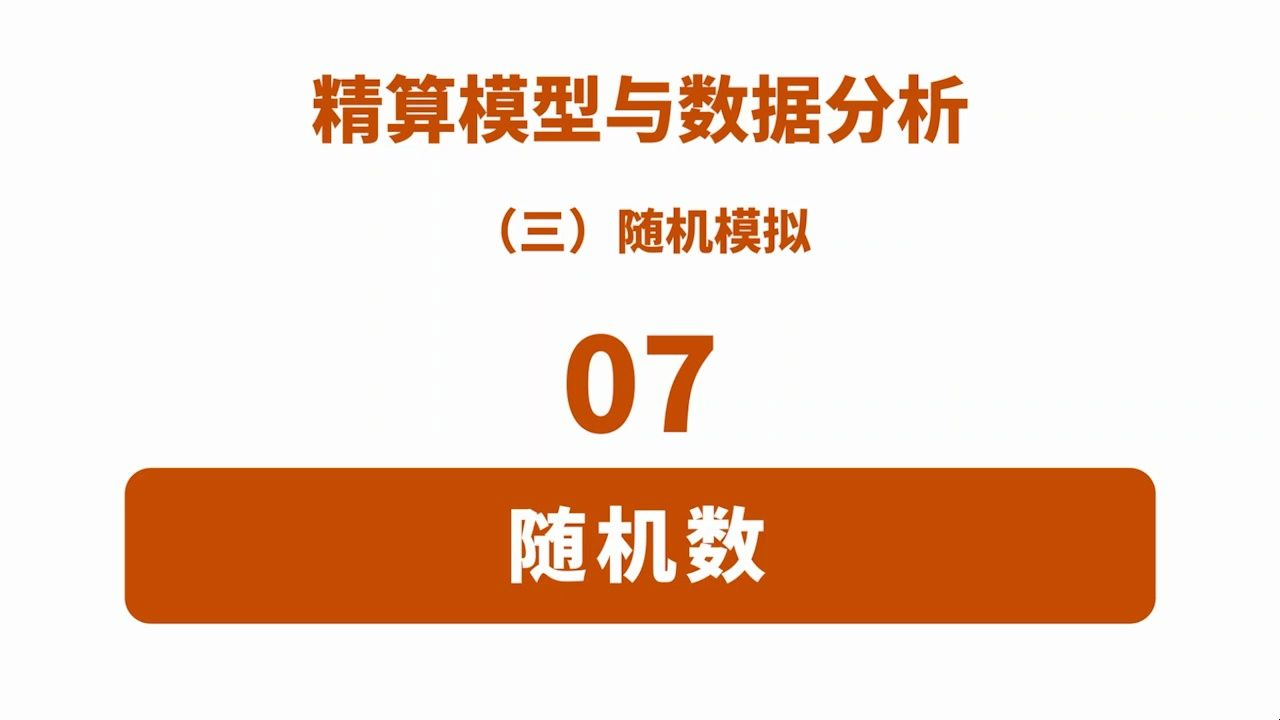 精算模型与数据分析

（三）随机模拟

07

随机数